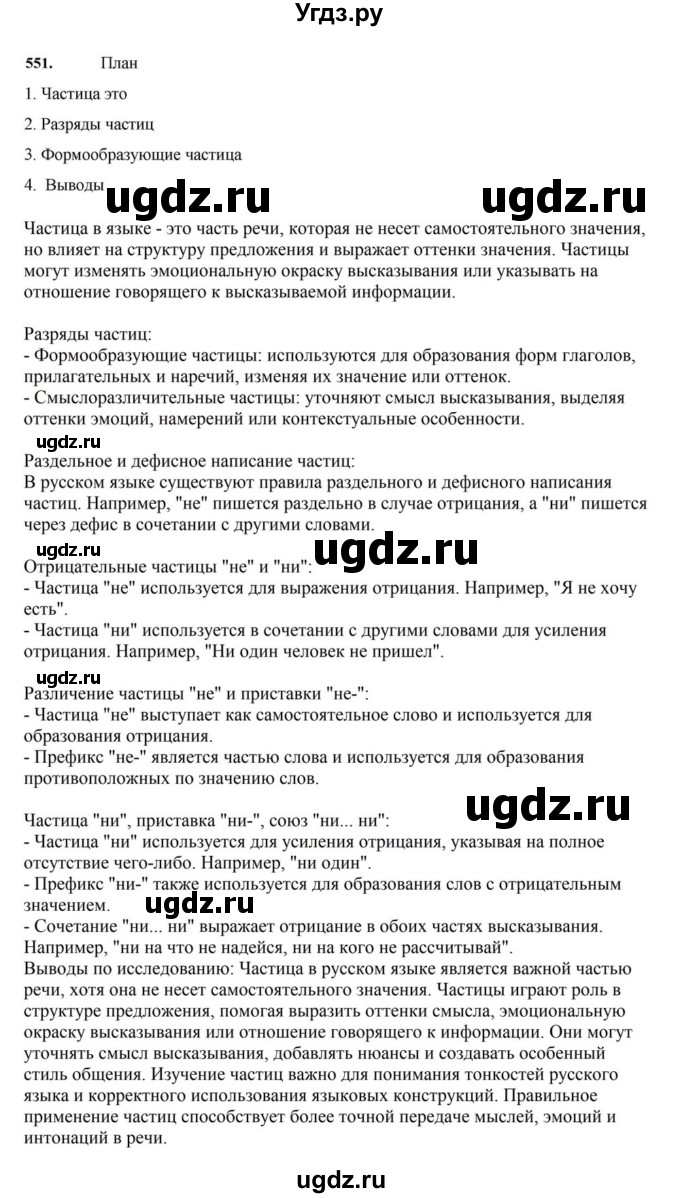 Угдз.ру

551. План

1. Частица это

2. Разряды частиц

3. Формообразующие частица

4. Выводы

ugdz.ru ugdz.ru

Частица в языке - это часть речи, которая не несет самостоятельного значения, но влияет на структуру предложения и выражает оттенки значения. Частицы могут изменять эмоциональную окраску высказывания или указывать на отношение говорящего к высказываемой информации.

Разряды частиц:
- Формообразующие частицы: используются для образования форм глаголов, прилагательных и наречий, изменяя их значение или оттенок.
- Смыслоразличительные частицы: уточняют смысл высказывания, выделяя оттенки эмоций, намерений или контекстуальные особенности.

ugdz.ru

Раздельное и дефисное написание частиц:
В русском языке существуют правила раздельного и дефисного написания частиц. Например, "не" пишется раздельно в случае отрицания, а "ни" пишется через дефис в сочетании с другими словами.

ugdz.ru ugdz.ru

Отрицательные частицы "не" и "ни":
- Частица "не" используется для выражения отрицания. Например, "Я не хочу есть".
- Частица "ни" используется в сочетании с другими словами для усиления отрицания. Например, "Ни один человек не пришел".

ugdz.ru

Различение частицы "не" и приставки "не-":
- Частица "не" выступает как самостоятельное слово и используется для образования отрицания.
- Префикс "не-" является частью слова и используется для образования противоположных по значению слов.

ugdz.ru

Частица "ни", приставка "ни-", союз "ни... ни":
- Частица "ни" используется для усиления отрицания, указывая на полное отсутствие чего-либо. Например, "ни один".
- Префикс "ни-" также используется для образования слов с отрицательным значением.

ugdz.ru

- Сочетание "ни... ни" выражает отрицание в обоих частях высказывания. Например, "ни на что не надейся, ни на кого не рассчитывай".
Выводы по исследованию: Частица в русском языке является важной частью речи, хотя она не несет самостоятельного значения. Частицы играют роль в структуре предложения, помогая выразить оттенки смысла, эмоциональную окраску высказывания или отношение говорящего к информации. Они могут уточнять смысл высказывания, добавлять нюансы и создавать особенный стиль общения. Изучение частиц важно для понимания тонкостей русского языка и корректного использования языковых конструкций. Правильное применение частиц способствует более точной передаче мыслей, эмоций и интонаций в речи.

ugdz.ru